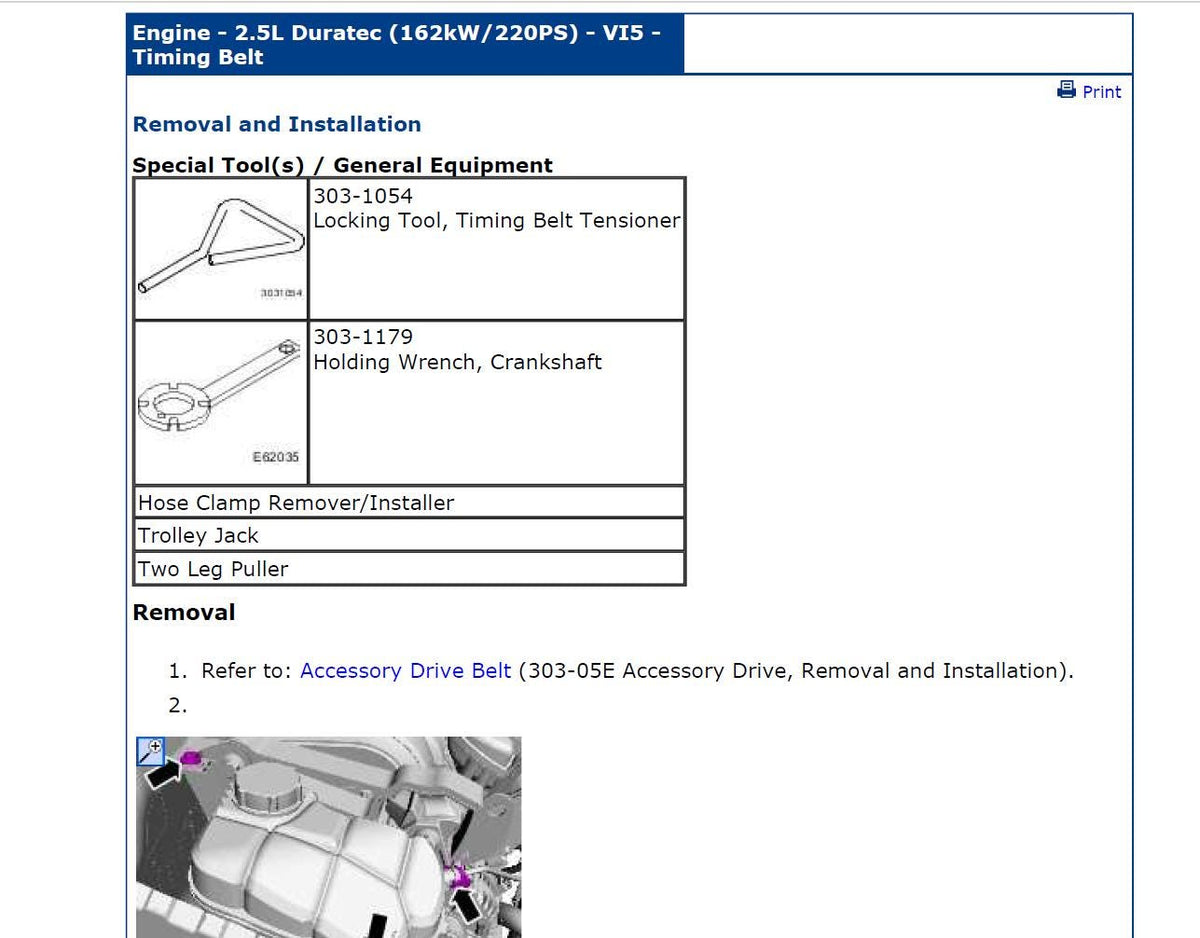 Engine - 2.5L Duratec (162kW/220PS) - VI5 - Timing Belt

Print

Removal and Installation

Special Tool(s) / General Equipment

| | |
|---|---|
| 3031054 | 303-1054 Locking Tool, Timing Belt Tensioner |
| E62035 | 303-1179 Holding Wrench, Crankshaft |
| Hose Clamp Remover/Installer | |
| Trolley Jack | |
| Two Leg Puller | |

Removal

1. Refer to: Accessory Drive Belt (303-05E Accessory Drive, Removal and Installation).
2.